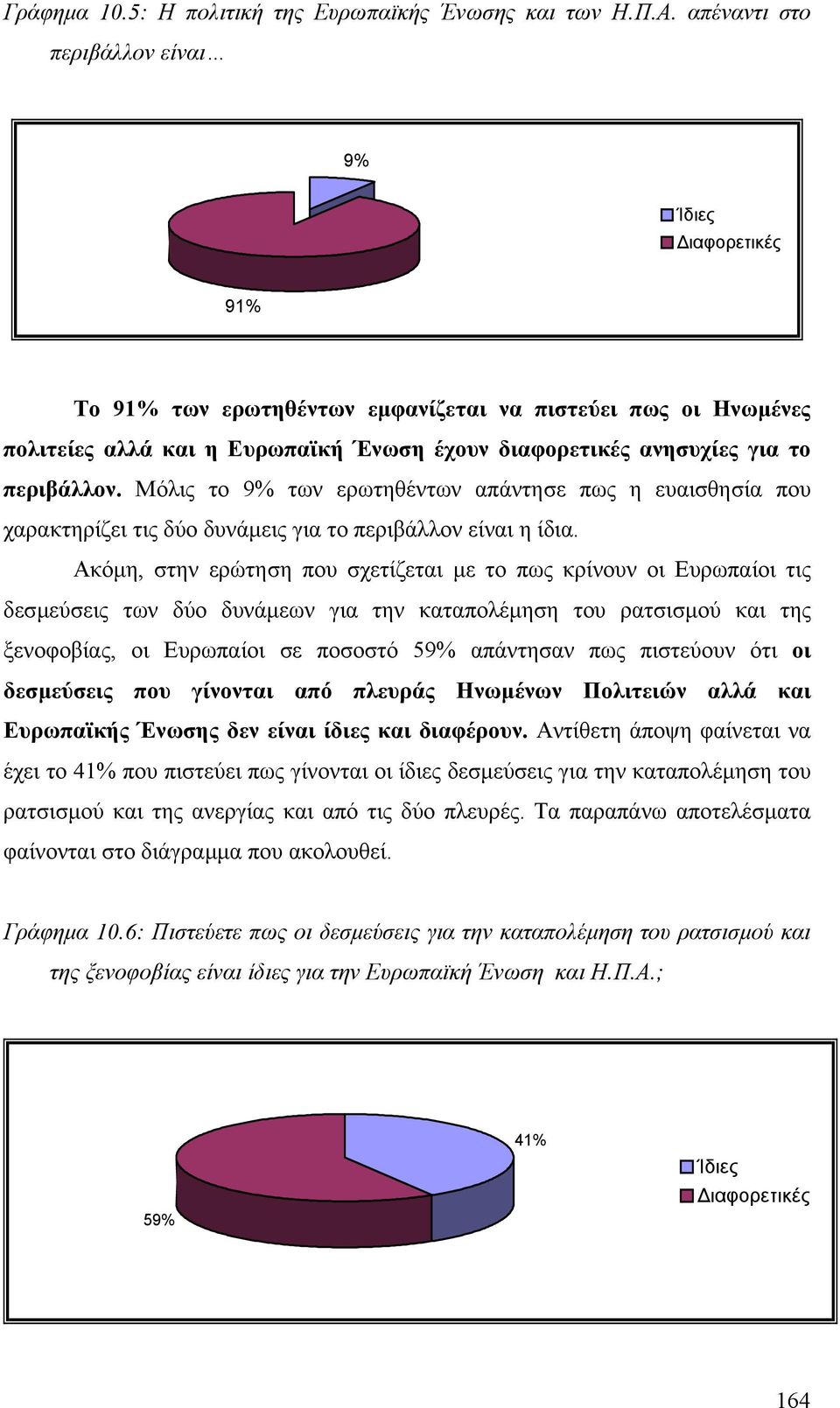 Γράφημα 10.5: Η πολιτική της Ευρωπαϊκής Ένωσης και των Η.Π.Α. απέναντι στο περιβάλλον είναι…

9%

Ίδιες
Διαφορετικές

91%

Το 91% των ερωτηθέντων εμφανίζεται να πιστεύει πως οι Ηνωμένες πολιτείες αλλά και η Ευρωπαϊκή Ένωση έχουν διαφορετικές ανησυχίες για το περιβάλλον. Μόλις το 9% των ερωτηθέντων απάντησε πως η ευαισθησία που χαρακτηρίζει τις δύο δυνάμεις για το περιβάλλον είναι η ίδια.

Ακόμη, στην ερώτηση που σχετίζεται με το πως κρίνουν οι Ευρωπαίοι τις δεσμεύσεις των δύο δυνάμεων για την καταπολέμηση του ρατσισμού και της ξενοφοβίας, οι Ευρωπαίοι σε ποσοστό 59% απάντησαν πως πιστεύουν ότι οι δεσμεύσεις που γίνονται από πλευράς Ηνωμένων Πολιτειών αλλά και Ευρωπαϊκής Ένωσης δεν είναι ίδιες και διαφέρουν. Αντίθετη άποψη φαίνεται να έχει το 41% που πιστεύει πως γίνονται οι ίδιες δεσμεύσεις για την καταπολέμηση του ρατσισμού και της ανεργίας και από τις δύο πλευρές. Τα παραπάνω αποτελέσματα φαίνονται στο διάγραμμα που ακολουθεί.

Γράφημα 10.6: Πιστεύετε πως οι δεσμεύσεις για την καταπολέμηση του ρατσισμού και της ξενοφοβίας είναι ίδιες για την Ευρωπαϊκή Ένωση και Η.Π.Α.;

41%

Ίδιες
Διαφορετικές

59%

164